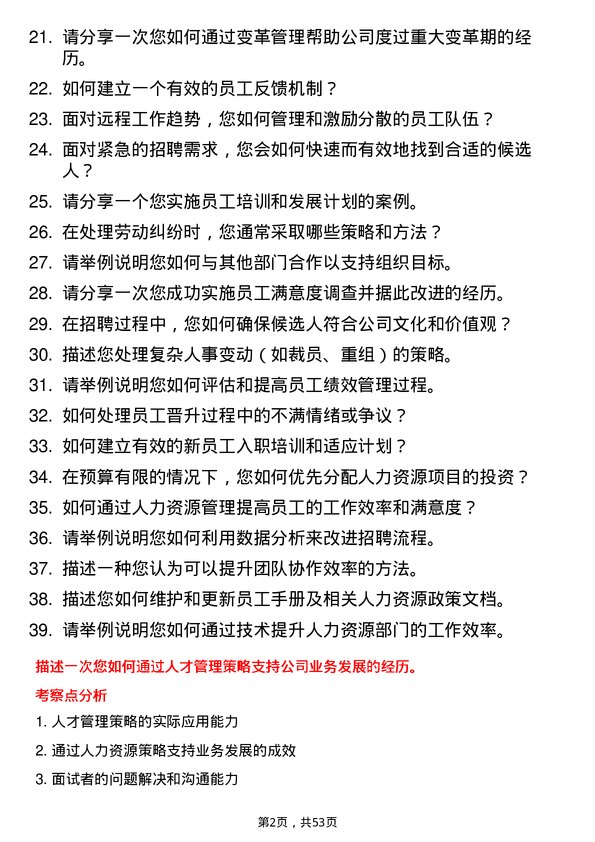 21. 请分享一次您如何通过变革管理帮助公司度过重大变革期的经历。

22. 如何建立一个有效的员工反馈机制？

23. 面对远程工作趋势，您如何管理和激励分散的员工队伍？

24. 面对紧急的招聘需求，您会如何快速而有效地找到合适的候选人？

25. 请分享一个您实施员工培训和发展计划的案例。

26. 在处理劳动纠纷时，您通常采取哪些策略和方法？

27. 请举例说明您如何与其他部门合作以支持组织目标。

28. 请分享一次您成功实施员工满意度调查并据此改进的经历。

29. 在招聘过程中，您如何确保候选人符合公司文化和价值观？

30. 描述您处理复杂人事变动（如裁员、重组）的策略。

31. 请举例说明您如何评估和提高员工绩效管理过程。

32. 如何处理员工晋升过程中的不满情绪或争议？

33. 如何建立有效的新员工入职培训和适应计划？

34. 在预算有限的情况下，您如何优先分配人力资源项目的投资？

35. 如何通过人力资源管理提高员工的工作效率和满意度？

36. 请举例说明您如何利用数据分析来改进招聘流程。

37. 描述一种您认为可以提升团队协作效率的方法。

38. 描述您如何维护和更新员工手册及相关人力资源政策文档。

39. 请举例说明您如何通过技术提升人力资源部门的工作效率。

描述一次您如何通过人才管理策略支持公司业务发展的经历。

考察点分析

1. 人才管理策略的实际应用能力

2. 通过人力资源策略支持业务发展的成效

3. 面试者的问题解决和沟通能力

第2页，共53页